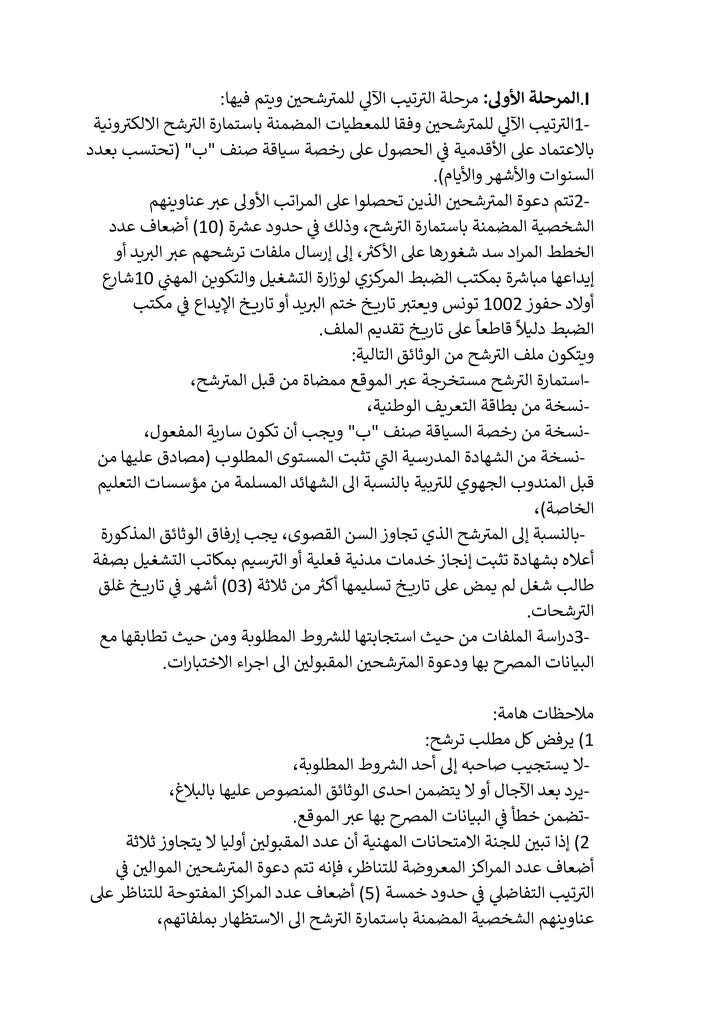 I.المرحلة الأولى: مرحلة الترتيب الآلي للمترشحين ويتم فيها:
-1الترتيب الآلي للمترشحين وفقا للمعطيات المضمنة باستمارة الترشح الالكترونية بالاعتماد على الأقدمية في الحصول على رخصة سياقة صنف "ب" (تحتسب بعدد السنوات والأشهر والأيام).
-2تتم دعوة المترشحين الذين تحصلوا على المراتب الأولى عبر عناوينهم الشخصية المضمنة باستمارة الترشح، وذلك في حدود عشرة (10) أضعاف عدد الخطط المراد سد شغورها على الأكثر، إلى إرسال ملفات ترشحهم عبر البريد أو إيداعها مباشرة بمكتب الضبط المركزي لوزارة التشغيل والتكوين المهني 10شارع أولاد حفوز 1002 تونس ويعتبر تاريخ ختم البريد أو تاريخ الإيداع في مكتب الضبط دليلاً قاطعاً على تاريخ تقديم الملف.
ويتكون ملف الترشح من الوثائق التالية:
-استمارة الترشح مستخرجة عبر الموقع ممضاة من قبل المترشح،
-نسخة من بطاقة التعريف الوطنية،
-نسخة من رخصة السياقة صنف "ب" ويجب أن تكون سارية المفعول،
-نسخة من الشهادة المدرسية التي تثبت المستوى المطلوب (مصادق عليها من قبل المندوب الجهوي للتربية بالنسبة الى الشهائد المسلمة من مؤسسات التعليم الخاصة)،
-بالنسبة إلى المترشح الذي تجاوز السن القصوى، يجب إرفاق الوثائق المذكورة أعلاه بشهادة تثبت إنجاز خدمات مدنية فعلية أو الترسيم بمكاتب التشغيل بصفة طالب شغل لم يمض على تاريخ تسليمها أكثر من ثلاثة (03) أشهر في تاريخ غلق الترشحات.
-3دراسة الملفات من حيث استجابتها للشروط المطلوبة ومن حيث تطابقها مع البيانات المصرح بها ودعوة المترشحين المقبولين الى اجراء الاختبارات.

ملاحظات هامة:
1) يرفض كل مطلب ترشح:
-لا يستجيب صاحبه إلى أحد الشروط المطلوبة،
-يرد بعد الآجال أو لا يتضمن احدى الوثائق المنصوص عليها بالبلاغ،
-تضمن خطأ في البيانات المصرح بها عبر الموقع.
2) إذا تبين للجنة الامتحانات المهنية أن عدد المقبولين أوليا لا يتجاوز ثلاثة أضعاف عدد المراكز المعروضة للتناظر، فإنه تتم دعوة المترشحين الموالين في الترتيب التفاضلي في حدود خمسة (5) أضعاف عدد المراكز المفتوحة للتناظر على عناوينهم الشخصية المضمنة باستمارة الترشح الى الاستظهار بملفاتهم،